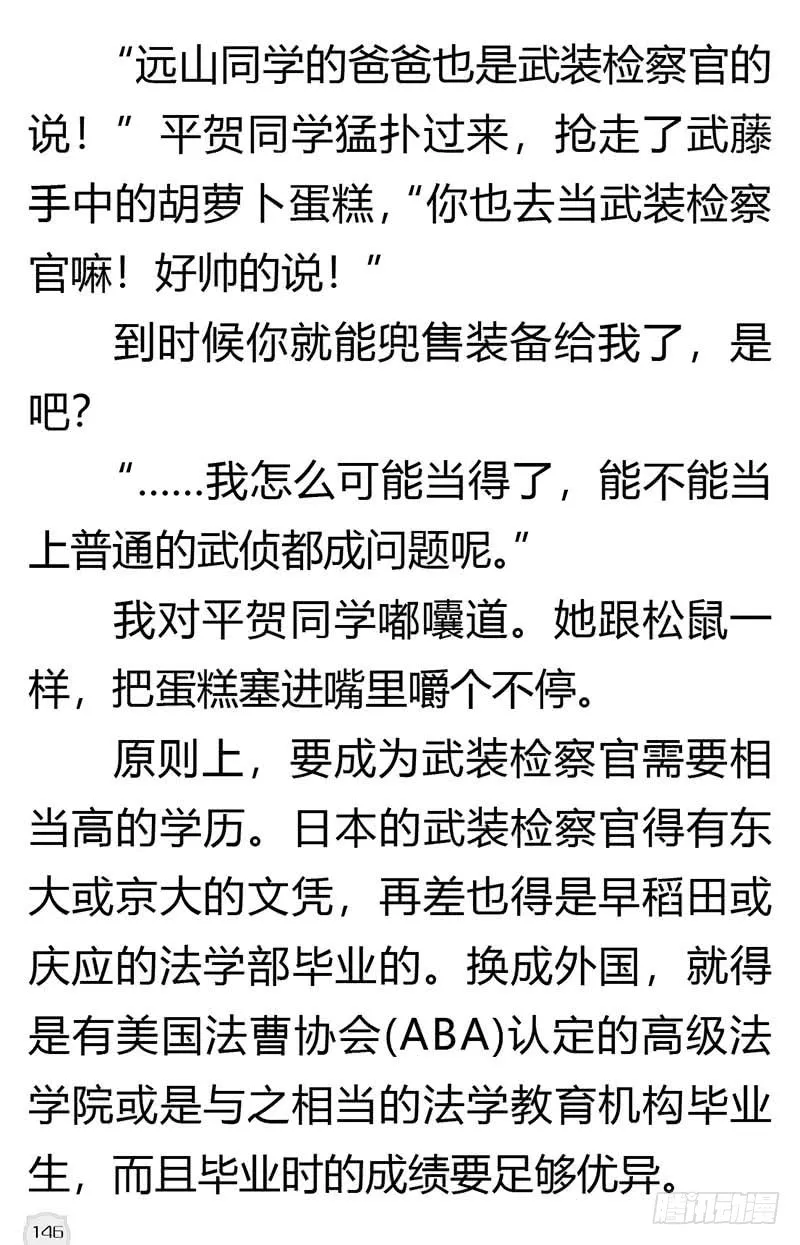 “远山同学的爸爸也是武装检察官的说！”平贺同学猛扑过来，抢走了武藤手中的胡萝卜蛋糕，“你也去当武装检察官嘛！好帅的说！”

到时候你就能兜售装备给我了，是吧？

“……我怎么可能当得了，能不能当上普通的武侦都成问题呢。”

我对平贺同学嘟囔道。她跟松鼠一样，把蛋糕塞进嘴里嚼个不停。

原则上，要成为武装检察官需要相当高的学历。日本的武装检察官得有东大或京大的文凭，再差也得是早稻田或庆应的法学部毕业的。换成外国，就得是有美国法曹协会(ABA)认定的高级法学院或是与之相当的法学教育机构毕业生，而且毕业时的成绩要足够优异。

146

腾讯动漫